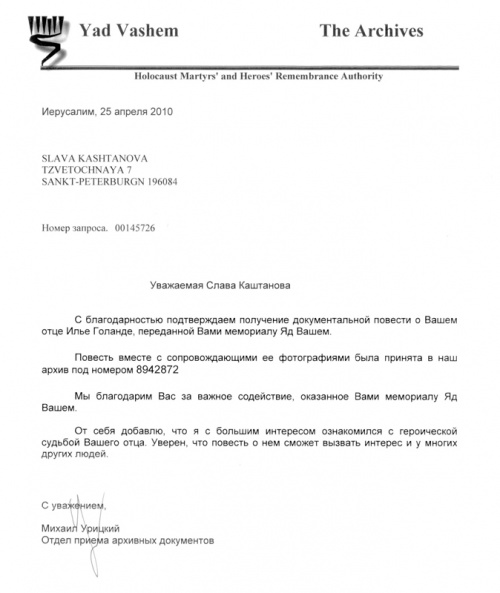 Yad Vashem The Archives

Holocaust Martyrs' and Heroes' Remembrance Authority

Иерусалим, 25 апреля 2010

SLAVA KASHTANOVA
TZVETOCHNAYA 7
SANKT-PETERBURGN 196084

Номер запроса. 00145726

Уважаемая Слава Каштанова

С благодарностью подтверждаем получение документальной повести о Вашем отце Илье Голанде, переданной Вами мемориалу Яд Вашем.

Повесть вместе с сопровождающими ее фотографиями была принята в наш архив под номером 8942872

Мы благодарим Вас за важное содействие, оказанное Вами мемориалу Яд Вашем.

От себя добавлю, что я с большим интересом ознакомился с героической судьбой Вашего отца. Уверен, что повесть о нем сможет вызвать интерес и у многих других людей.

С уважением,

Михаил Урицкий
Отдел приема архивных документов